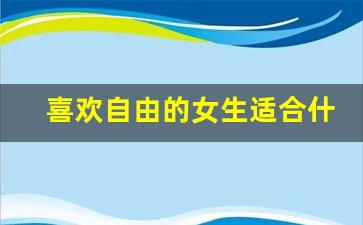 喜欢自由的女生适合什